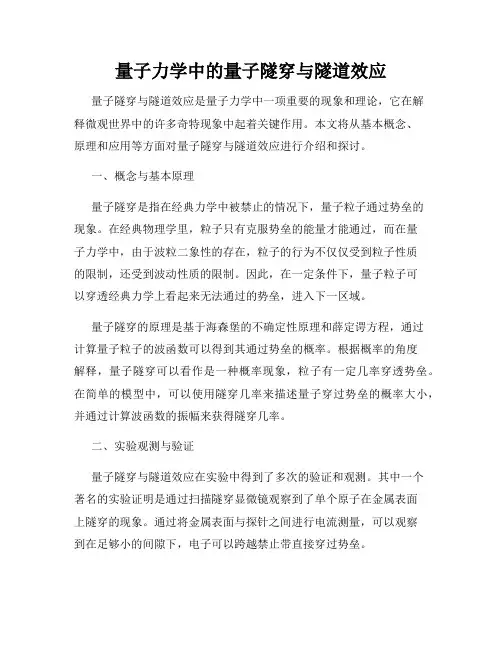 量子力学中的量子隧穿与隧道效应

量子隧穿与隧道效应是量子力学中一项重要的现象和理论，它在解释微观世界中的许多奇特现象中起着关键作用。本文将从基本概念、原理和应用等方面对量子隧穿与隧道效应进行介绍和探讨。

一、概念与基本原理

量子隧穿是指在经典力学中被禁止的情况下，量子粒子通过势垒的现象。在经典物理学里，粒子只有克服势垒的能量才能通过，而在量子力学中，由于波粒二象性的存在，粒子的行为不仅仅受到粒子性质的限制，还受到波动性质的限制。因此，在一定条件下，量子粒子可以穿透经典力学上看起来无法通过的势垒，进入下一区域。

量子隧穿的原理是基于海森堡的不确定性原理和薛定谔方程，通过计算量子粒子的波函数可以得到其通过势垒的概率。根据概率的角度解释，量子隧穿可以看作是一种概率现象，粒子有一定几率穿透势垒。在简单的模型中，可以使用隧穿几率来描述量子穿过势垒的概率大小，并通过计算波函数的振幅来获得隧穿几率。

二、实验观测与验证

量子隧穿与隧道效应在实验中得到了多次的验证和观测。其中一个著名的实验证明是通过扫描隧穿显微镜观察到了单个原子在金属表面上隧穿的现象。通过将金属表面与探针之间进行电流测量，可以观察到在足够小的间隙下，电子可以跨越禁止带直接穿过势垒。